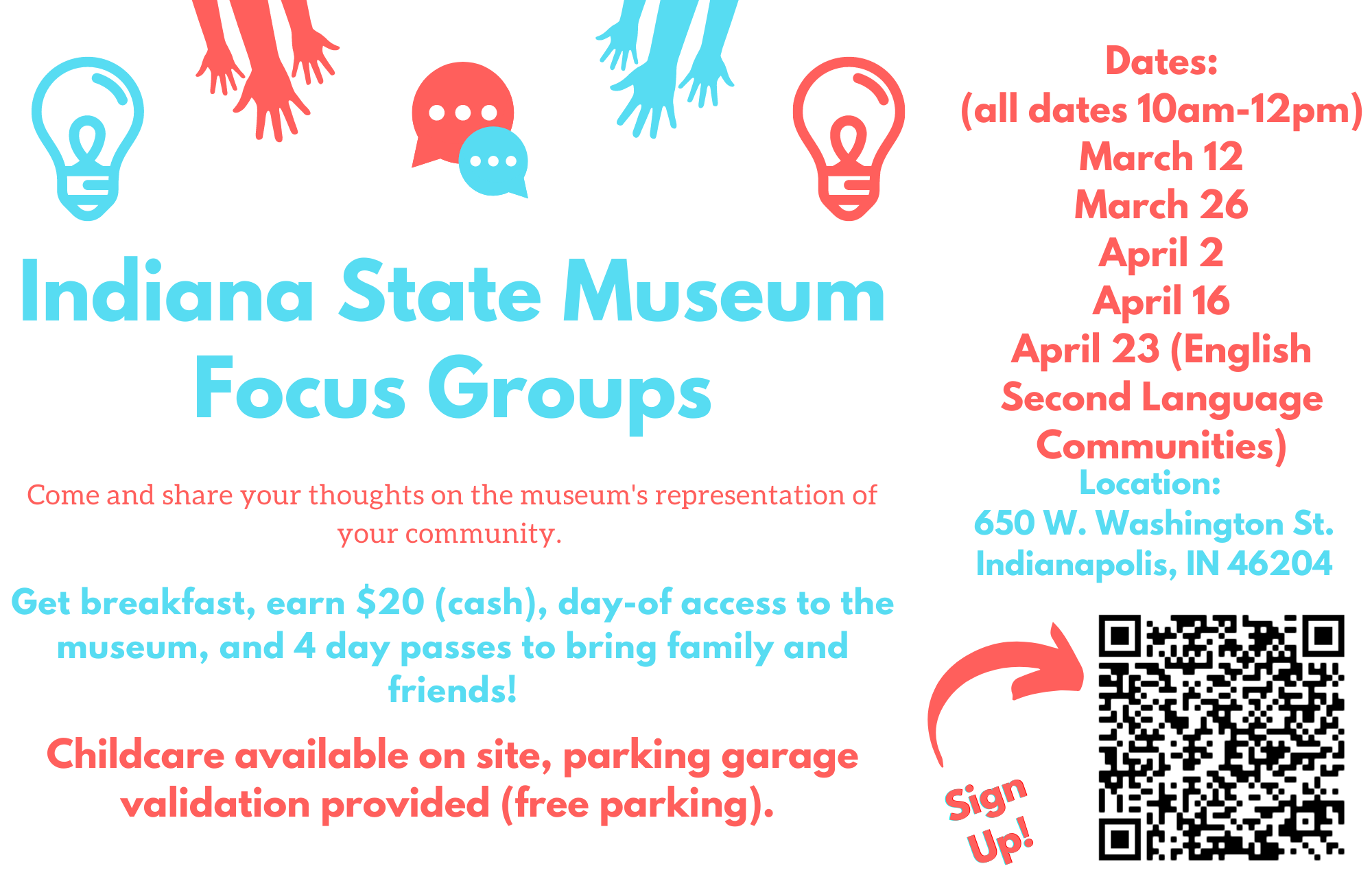 Indiana State Museum Focus Groups

Come and share your thoughts on the museum's representation of your community.

Get breakfast, earn $20 (cash), day-of access to the museum, and 4 day passes to bring family and friends!

Childcare available on site, parking garage validation provided (free parking).

Dates:
(all dates 10am-12pm)
March 12
March 26
April 2
April 16
April 23 (English Second Language Communities)

Location:
650 W. Washington St.
Indianapolis, IN 46204

Sign Up!